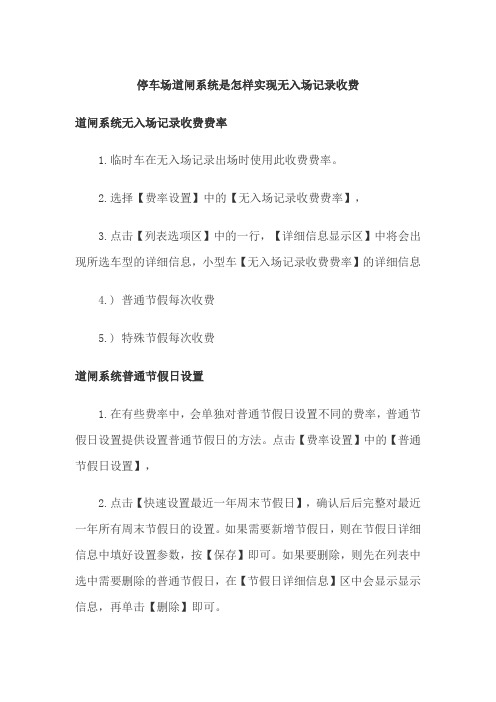 停车场道闸系统是怎样实现无入场记录收费

道闸系统无入场记录收费费率

1.临时车在无入场记录出场时使用此收费费率。

2.选择【费率设置】中的【无入场记录收费费率】，

3.点击【列表选项区】中的一行，【详细信息显示区】中将会出现所选车型的详细信息，小型车【无入场记录收费费率】的详细信息

4.）普通节假每次收费

5.）特殊节假每次收费

道闸系统普通节假日设置

1.在有些费率中，会单独对普通节假日设置不同的费率，普通节假日设置提供设置普通节假日的方法。点击【费率设置】中的【普通节假日设置】，

2.点击【快速设置最近一年周末节假日】，确认后后完整对最近一年所有周末节假日的设置。如果需要新增节假日，则在节假日详细信息中填好设置参数，按【保存】即可。如果要删除，则先在列表中选中需要删除的普通节假日，在【节假日详细信息】区中会显示显示信息，再单击【删除】即可。